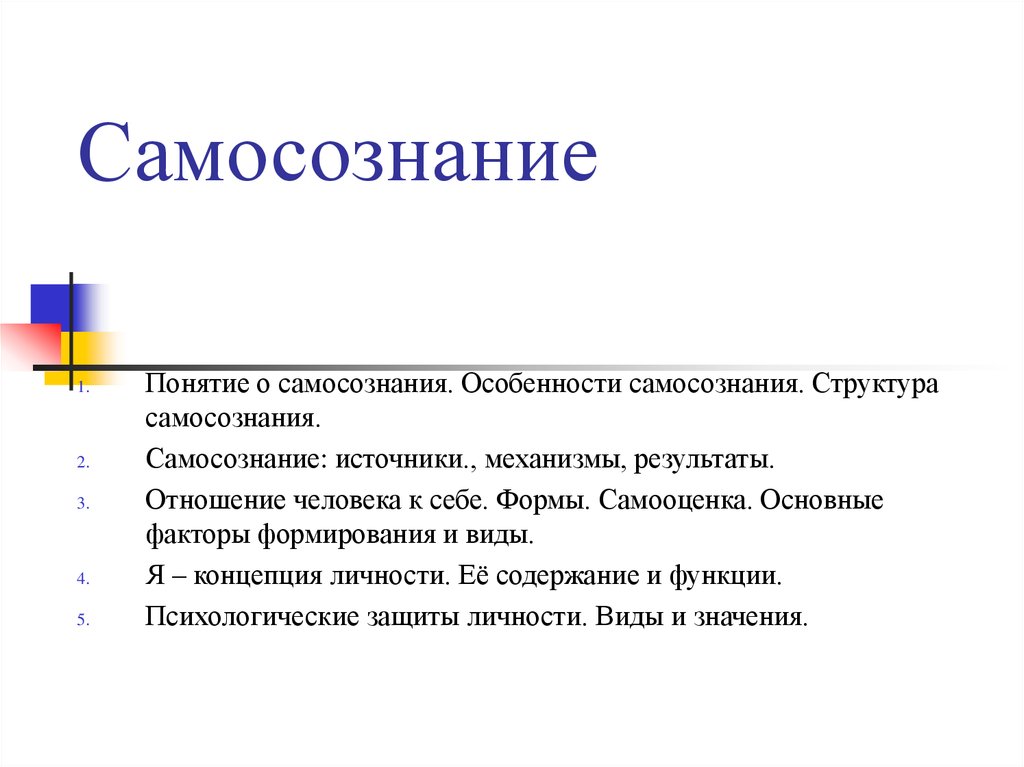 Самосознание

1. Понятие о самосознания. Особенности самосознания. Структура самосознания.
2. Самосознание: источники., механизмы, результаты.
3. Отношение человека к себе. Формы. Самооценка. Основные факторы формирования и виды.
4. Я – концепция личности. Её содержание и функции.
5. Психологические защиты личности. Виды и значения.